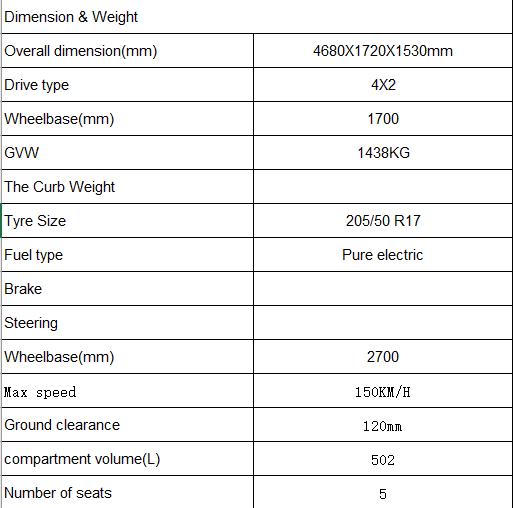 | Dimension & Weight | |
|---|---|
| Overall dimension(mm) | 4680X1720X1530mm |
| Drive type | 4X2 |
| Wheelbase(mm) | 1700 |
| GVW | 1438KG |
| The Curb Weight | |
| Tyre Size | 205/50 R17 |
| Fuel type | Pure electric |
| Brake | |
| Steering | |
| Wheelbase(mm) | 2700 |
| Max speed | 150KM/H |
| Ground clearance | 120mm |
| compartment volume(L) | 502 |
| Number of seats | 5 |